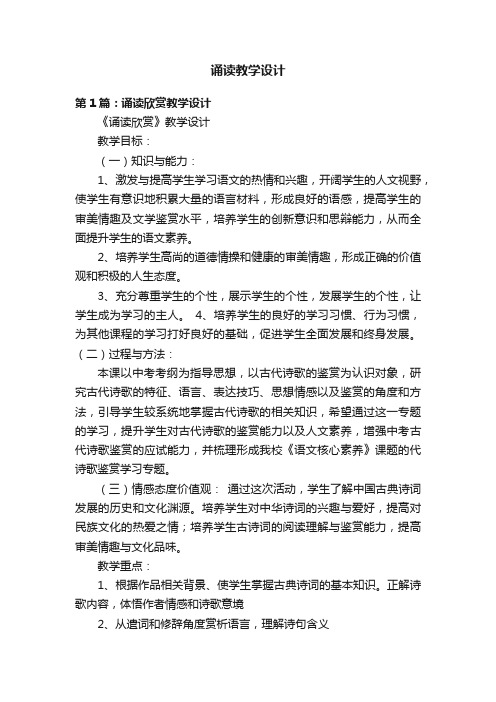 诵读教学设计

第1篇：诵读欣赏教学设计

《诵读欣赏》教学设计

教学目标：

（一）知识与能力：

1、激发与提高学生学习语文的热情和兴趣，开阔学生的人文视野，使学生有意识地积累大量的语言材料，形成良好的语感，提高学生的审美情趣及文学鉴赏水平，培养学生的创新意识和思辩能力，从而全面提升学生的语文素养。

2、培养学生高尚的道德情操和健康的审美情趣，形成正确的价值观和积极的人生态度。

3、充分尊重学生的个性，展示学生的个性，发展学生的个性，让学生成为学习的主人。 4、培养学生的良好的学习习惯、行为习惯，为其他课程的学习打好良好的基础，促进学生全面发展和终身发展。

（二）过程与方法：

本课以中考考纲为指导思想，以古代诗歌的鉴赏为认识对象，研究古代诗歌的特征、语言、表达技巧、思想情感以及鉴赏的角度和方法，引导学生较系统地掌握古代诗歌的相关知识，希望通过这一专题的学习，提升学生对古代诗歌的鉴赏能力以及人文素养，增强中考古代诗歌鉴赏的应试能力，并梳理形成我校《语文核心素养》课题的代诗歌鉴赏学习专题。

（三）情感态度价值观： 通过这次活动，学生了解中国古典诗词发展的历史和文化渊源。培养学生对中华诗词的兴趣与爱好，提高对民族文化的热爱之情；培养学生古诗词的阅读理解与鉴赏能力，提高审美情趣与文化品味。

教学重点：

1、根据作品相关背景、使学生掌握古典诗词的基本知识。正解诗歌内容，体悟作者情感和诗歌意境

2、从遣词和修辞角度赏析语言，理解诗句含义